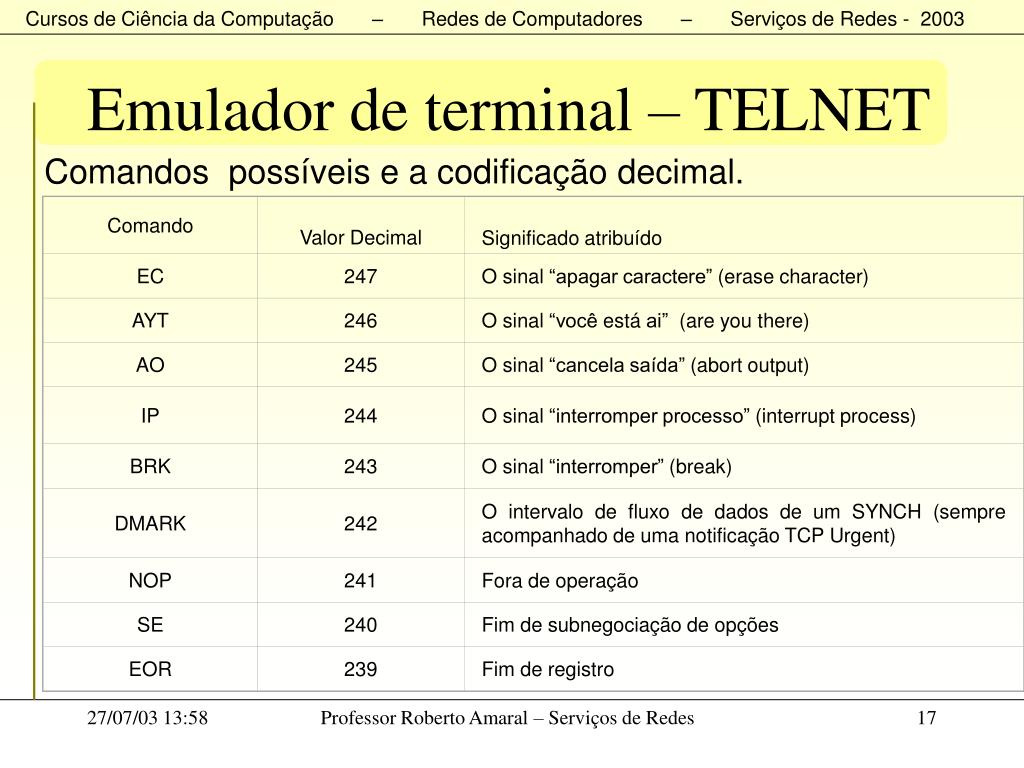 Cursos de Ciência da Computação – Redes de Computadores – Serviços de Redes - 2003

Emulador de terminal – TELNET

Comandos possíveis e a codificação decimal.

| Comando | Valor Decimal | Significado atribuído |
|---|---|---|
| EC | 247 | O sinal “apagar caractere” (erase character) |
| AYT | 246 | O sinal “você está ai” (are you there) |
| AO | 245 | O sinal “cancela saída” (abort output) |
| IP | 244 | O sinal “interromper processo” (interrupt process) |
| BRK | 243 | O sinal “interromper” (break) |
| DMARK | 242 | O intervalo de fluxo de dados de um SYNCH (sempre acompanhado de uma notificação TCP Urgent) |
| NOP | 241 | Fora de operação |
| SE | 240 | Fim de subnegociação de opções |
| EOR | 239 | Fim de registro |

27/07/03 13:58 Professor Roberto Amaral – Serviços de Redes 17